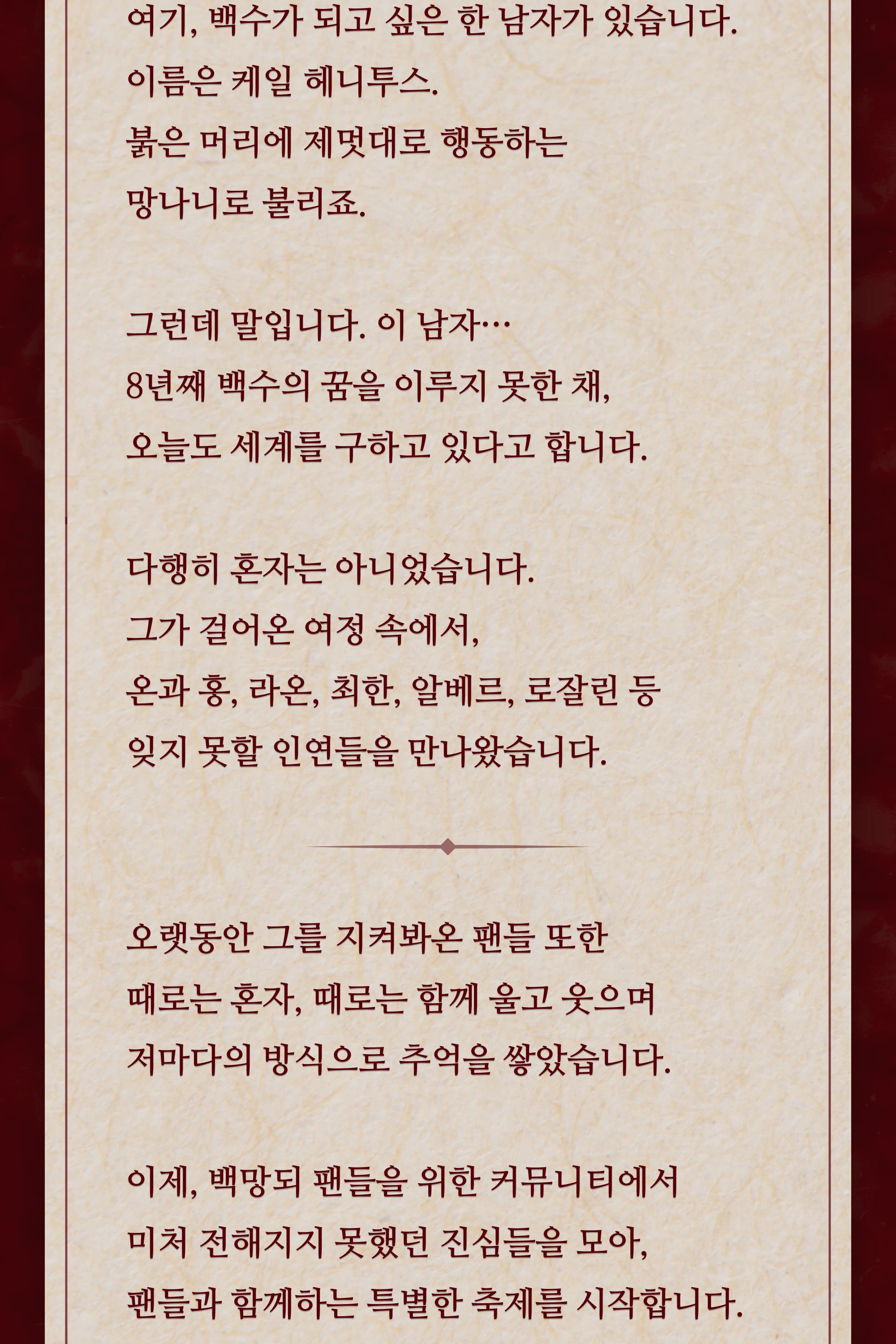 여기, 백수가 되고 싶은 한 남자가 있습니다.
이름은 케일 헤니투스.
붉은 머리에 제멋대로 행동하는
망나니로 불리죠.

그런데 말입니다. 이 남자…
8년째 백수의 꿈을 이루지 못한 채,
오늘도 세계를 구하고 있다고 합니다.

다행히 혼자는 아니었습니다.
그가 걸어온 여정 속에서,
온과 홍, 라온, 최한, 알베르, 로잘린 등
잊지 못할 인연들을 만나왔습니다.

오랫동안 그를 지켜봐온 팬들 또한
때로는 혼자, 때로는 함께 울고 웃으며
저마다의 방식으로 추억을 쌓았습니다.

이제, 백망되 팬들을 위한 커뮤니티에서
미처 전해지지 못했던 진심들을 모아,
팬들과 함께하는 특별한 축제를 시작합니다.